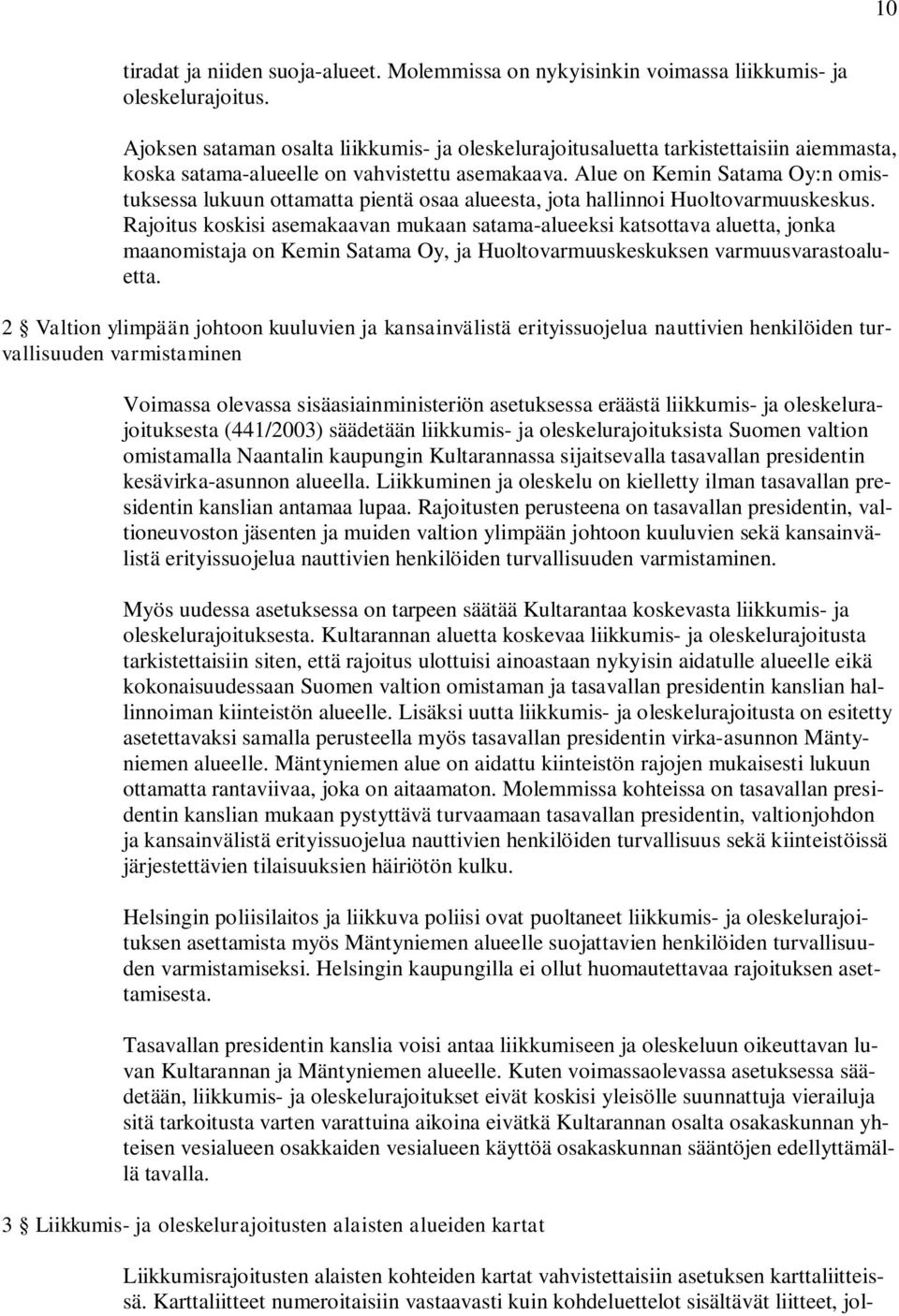 10

tiradat ja niiden suoja-alueet. Molemmissa on nykyisinkin voimassa liikkumis- ja oleskelurajoitus.

Ajoksen sataman osalta liikkumis- ja oleskelurajoitusaluetta tarkistettaisiin aiemmasta, koska satama-alueelle on vahvistettu asemakaava. Alue on Kemin Satama Oy:n omistuksessa lukuun ottamatta pientä osaa alueesta, jota hallinnoi Huoltovarmuuskeskus. Rajoitus koskisi asemakaavan mukaan satama-alueeksi katsottava aluetta, jonka maanomistaja on Kemin Satama Oy, ja Huoltovarmuuskeskuksen varmuusvarastoaluetta.

2 § Valtion ylimpään johtoon kuuluvien ja kansainvälistä erityissuojelua nauttivien henkilöiden turvallisuuden varmistaminen

Voimassa olevassa sisäasiainministeriön asetuksessa eräästä liikkumis- ja oleskelurajoituksesta (441/2003) säädetään liikkumis- ja oleskelurajoituksista Suomen valtion omistamalla Naantalin kaupungin Kultarannassa sijaitsevalla tasavallan presidentin kesävirka-asunnon alueella. Liikkuminen ja oleskelu on kielletty ilman tasavallan presidentin kanslian antamaa lupaa. Rajoitusten perusteena on tasavallan presidentin, valtioneuvoston jäsenten ja muiden valtion ylimpään johtoon kuuluvien sekä kansainvälistä erityissuojelua nauttivien henkilöiden turvallisuuden varmistaminen.

Myös uudessa asetuksessa on tarpeen säätää Kultarantaa koskevasta liikkumis- ja oleskelurajoituksesta. Kultarannan aluetta koskevaa liikkumis- ja oleskelurajoitusta tarkistettaisiin siten, että rajoitus ulottuisi ainoastaan nykyisin aidatulle alueelle eikä kokonaisuudessaan Suomen valtion omistaman ja tasavallan presidentin kanslian hallinnoiman kiinteistön alueelle. Lisäksi uutta liikkumis- ja oleskelurajoitusta on esitetty asetettavaksi samalla perusteella myös tasavallan presidentin virka-asunnon Mäntyniemen alueelle. Mäntyniemen alue on aidattu kiinteistön rajojen mukaisesti lukuun ottamatta rantaviivaa, joka on aitaamaton. Molemmissa kohteissa on tasavallan presidentin kanslian mukaan pystyttävä turvaamaan tasavallan presidentin, valtionjohdon ja kansainvälistä erityissuojelua nauttivien henkilöiden turvallisuus sekä kiinteistöissä järjestettävien tilaisuuksien häiriötön kulku.

Helsingin poliisilaitos ja liikkuva poliisi ovat puoltaneet liikkumis- ja oleskelurajoituksen asettamista myös Mäntyniemen alueelle suojattavien henkilöiden turvallisuuden varmistamiseksi. Helsingin kaupungilla ei ollut huomautettavaa rajoituksen asettamisesta.

Tasavallan presidentin kanslia voisi antaa liikkumiseen ja oleskeluun oikeuttavan luvan Kultarannan ja Mäntyniemen alueelle. Kuten voimassaolevassa asetuksessa säädetään, liikkumis- ja oleskelurajoitukset eivät koskisi yleisölle suunnattuja vierailuja sitä tarkoitusta varten varattuina aikoina eivätkä Kultarannan osalta osakaskunnan yhteisen vesialueen osakkaiden vesialueen käyttöä osakaskunnan sääntöjen edellyttämällä tavalla.

3 § Liikkumis- ja oleskelurajoitusten alaisten alueiden kartat

Liikkumisrajoitusten alaisten kohteiden kartat vahvistettaisiin asetuksen karttaliitteissä. Karttaliitteet numeroitaisiin vastaavasti kuin kohdeluettelot sisältävät liitteet, jol-